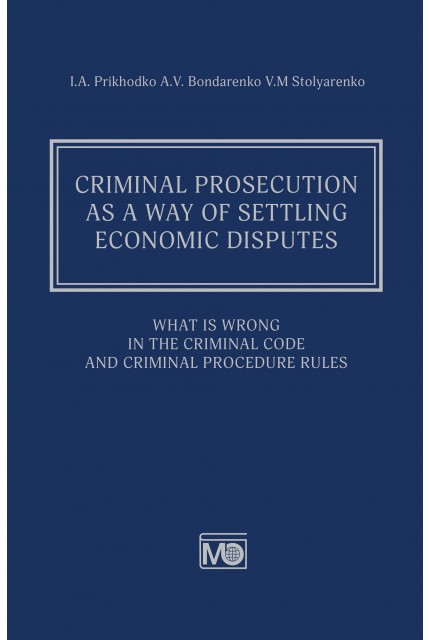 I.A. Prikhodko A.V. Bondarenko V.M Stolyarenko

CRIMINAL PROSECUTION AS A WAY OF SETTLING ECONOMIC DISPUTES

WHAT IS WRONG IN THE CRIMINAL CODE AND CRIMINAL PROCEDURE RULES

MO